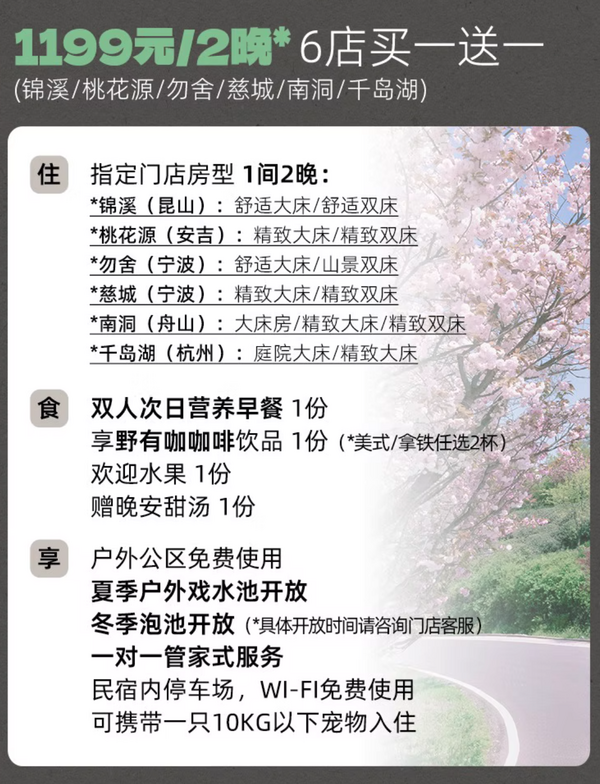 1199元/2晚* 6店买一送一
(锦溪/桃花源/勿舍/慈城/南洞/千岛湖)

住 指定门店房型 1间2晚：
*锦溪（昆山）：舒适大床/舒适双床
*桃花源（安吉）：精致大床/精致双床
*勿舍（宁波）：舒适大床/山景双床
*慈城（宁波）：精致大床/精致双床
*南洞（舟山）：大床房/精致大床/精致双床
*千岛湖（杭州）：庭院大床/精致大床

食 双人次日营养早餐 1份
享野有咖咖啡饮品 1份（*美式/拿铁任选2杯）
欢迎水果 1份
赠晚安甜汤 1份

享 户外公区免费使用
夏季户外戏水池开放
冬季泡池开放（*具体开放时间请咨询门店客服）
一对一管家式服务
民宿内停车场，WI-FI免费使用
可携带一只10KG以下宠物入住